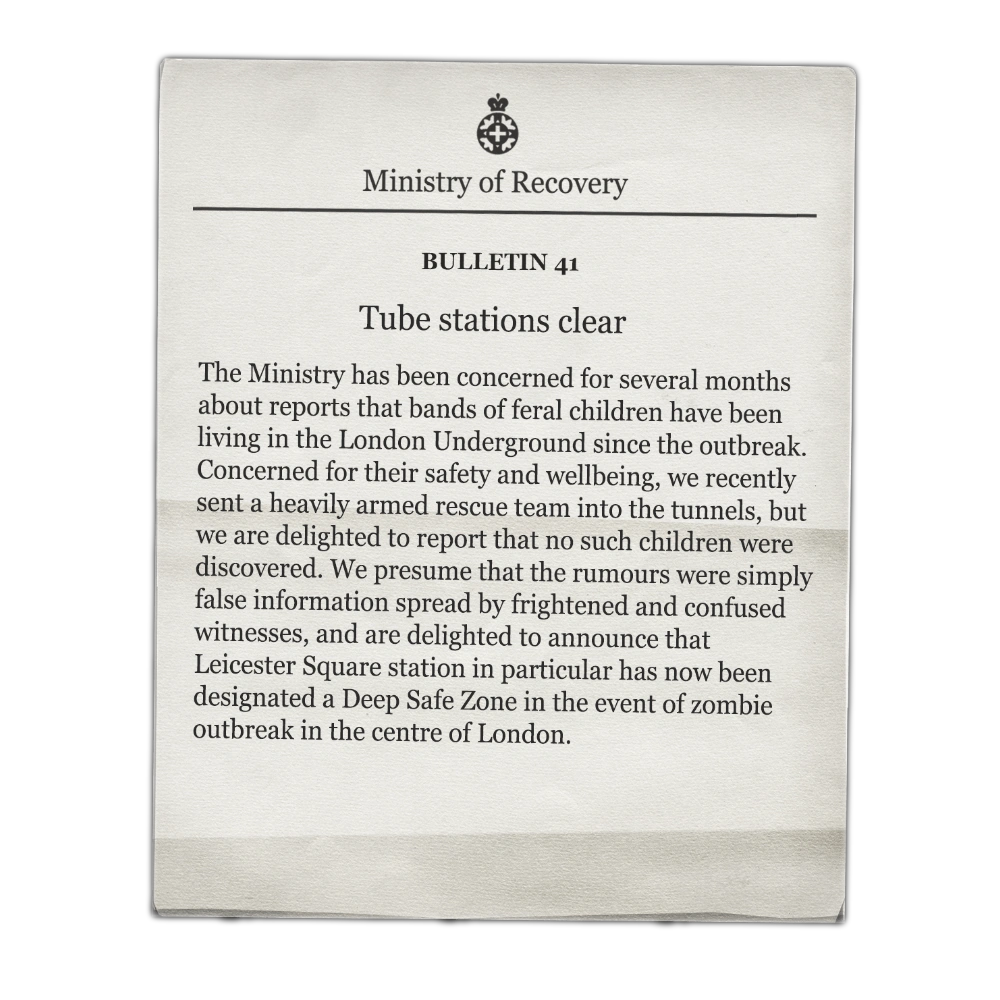 Ministry of Recovery

BULLETIN 41

Tube stations clear

The Ministry has been concerned for several months about reports that bands of feral children have been living in the London Underground since the outbreak. Concerned for their safety and wellbeing, we recently sent a heavily armed rescue team into the tunnels, but we are delighted to report that no such children were discovered. We presume that the rumours were simply false information spread by frightened and confused witnesses, and are delighted to announce that Leicester Square station in particular has now been designated a Deep Safe Zone in the event of zombie outbreak in the centre of London.